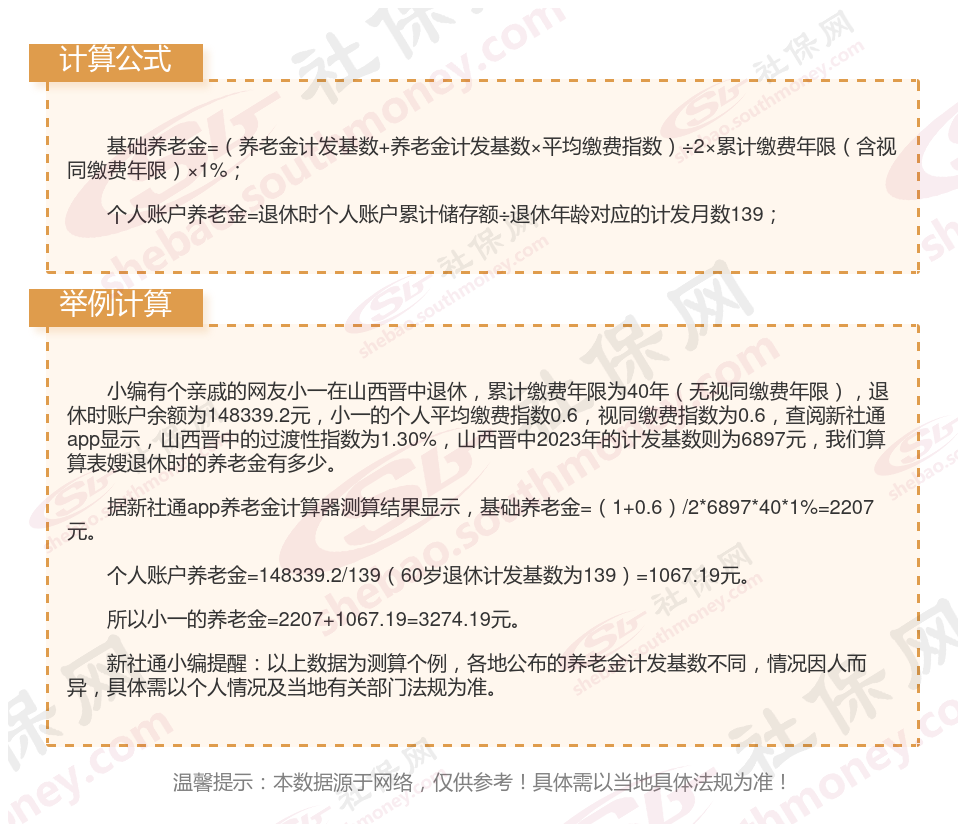 计算公式

基础养老金=（养老金计发基数+养老金计发基数×平均缴费指数）÷2×累计缴费年限（含视同缴费年限）×1%；

个人账户养老金=退休时个人账户累计储存额÷退休年龄对应的计发月数139；

举例计算

小编有个亲戚的网友小一在山西晋中退休，累计缴费年限为40年（无视同缴费年限），退休时账户余额为148339.2元，小一的个人平均缴费指数0.6，视同缴费指数为0.6，查阅新社通app显示，山西晋中的过渡性指数为1.30%，山西晋中2023年的计发基数则为6897元，我们算算表嫂退休时的养老金有多少。

据新社通app养老金计算器测算结果显示，基础养老金=（1+0.6）/2*6897*40*1%=2207元。

个人账户养老金=148339.2/139（60岁退休计发基数为139）=1067.19元。

所以小一的养老金=2207+1067.19=3274.19元。

新社通小编提醒：以上数据为测算个例，各地公布的养老金计发基数不同，情况因人而异，具体需以个人情况及当地有关部门法规为准。

温馨提示：本数据源于网络，仅供参考！具体需以当地具体法规为准！

社保网 shebao.southmoney.com